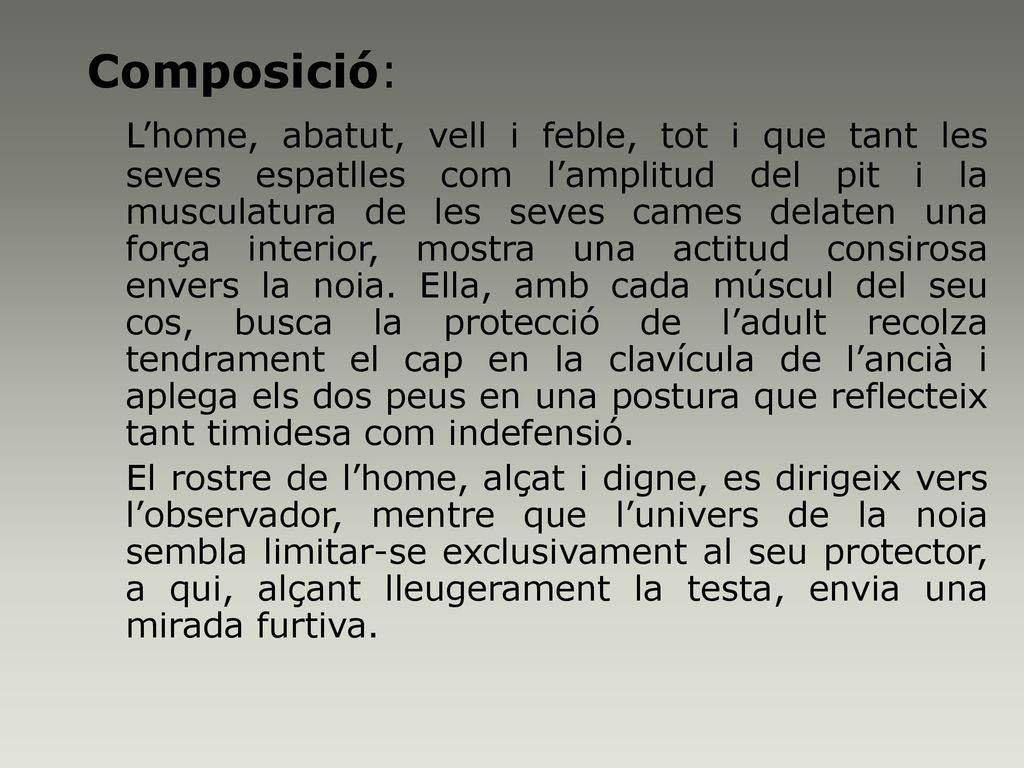 Composició:

L’home, abatut, vell i feble, tot i que tant les seves espatlles com l’amplitud del pit i la musculatura de les seves cames delaten una força interior, mostra una actitud consirosa envers la noia. Ella, amb cada múscul del seu cos, busca la protecció de l’adult recolza tendrament el cap en la clavícula de l’ancià i aplega els dos peus en una postura que reflecteix tant timidesa com indefensió.

El rostre de l’home, alçat i digne, es dirigeix vers l’observador, mentre que l’univers de la noia sembla limitar-se exclusivament al seu protector, a qui, alçant lleugerament la testa, envia una mirada furtiva.